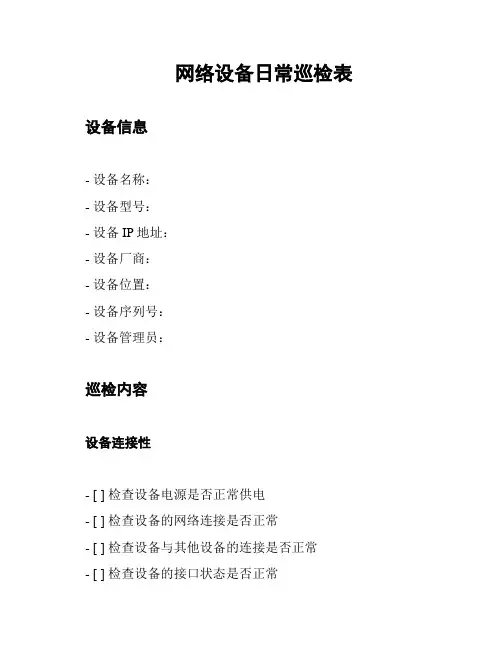 网络设备日常巡检表

设备信息

- 设备名称：
- 设备型号：
- 设备 IP 地址：
- 设备厂商：
- 设备位置：
- 设备序列号：
- 设备管理员：

巡检内容

设备连接性

- [ ] 检查设备电源是否正常供电
- [ ] 检查设备的网络连接是否正常
- [ ] 检查设备与其他设备的连接是否正常
- [ ] 检查设备的接口状态是否正常